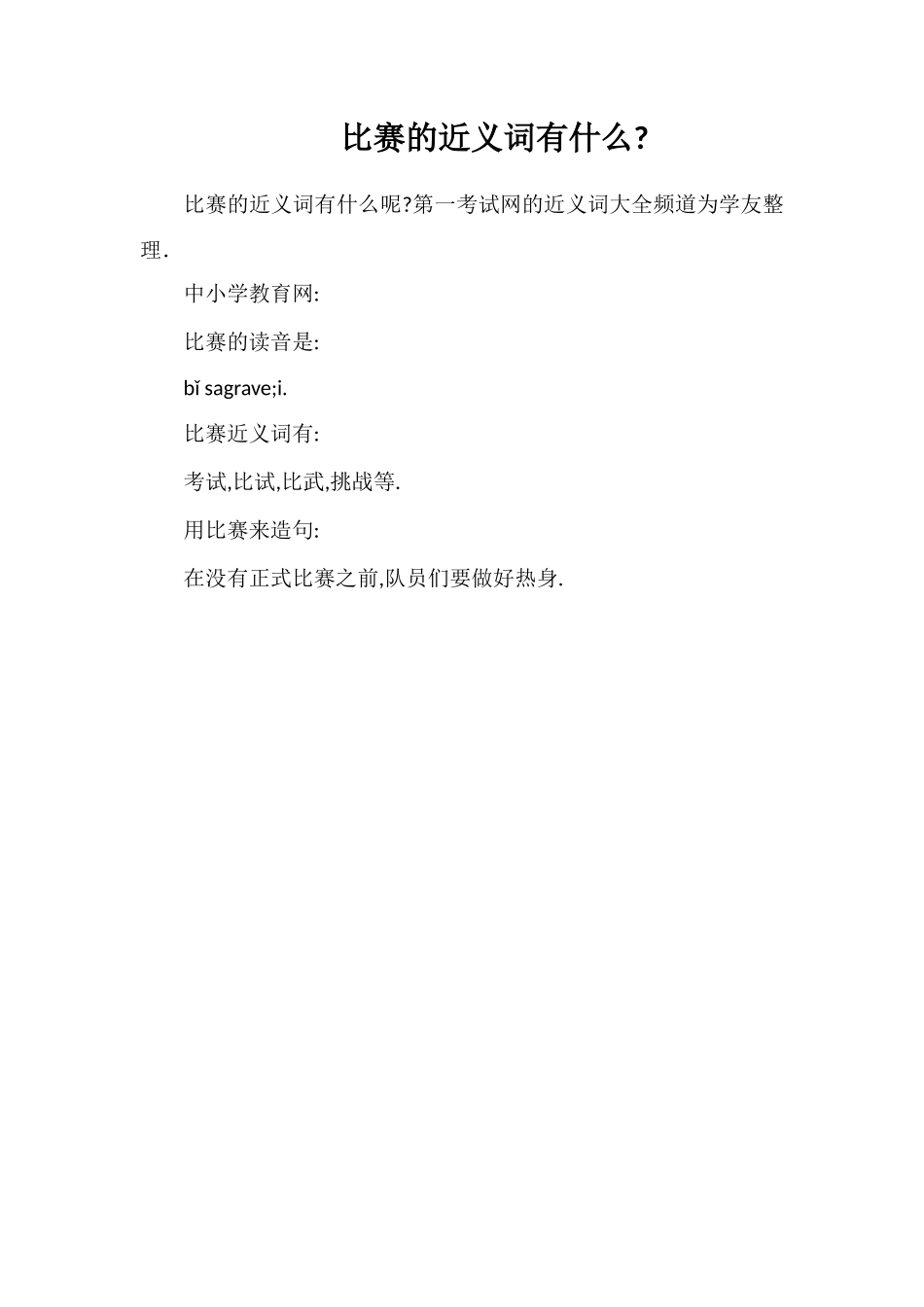 比赛的近义词有什么?

比赛的近义词有什么呢?第一考试网的近义词大全频道为学友整理.

中小学教育网:

比赛的读音是:

bǐ sagrave;i.

比赛近义词有:

考试,比试,比武,挑战等.

用比赛来造句:

在没有正式比赛之前,队员们要做好热身.